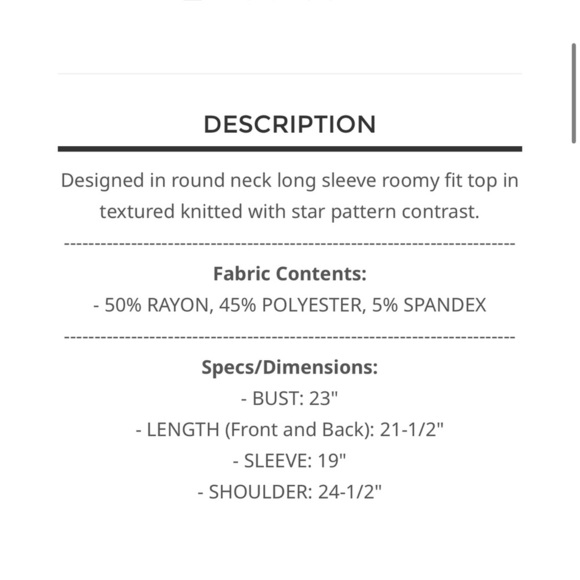 DESCRIPTION

Designed in round neck long sleeve roomy fit top in textured knitted with star pattern contrast.

------------------------------------------------------------------------

**Fabric Contents:**
- 50% RAYON, 45% POLYESTER, 5% SPANDEX

------------------------------------------------------------------------

**Specs/Dimensions:**
- BUST: 23"
- LENGTH (Front and Back): 21-1/2"
- SLEEVE: 19"
- SHOULDER: 24-1/2"